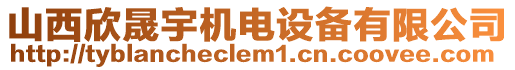 山西欣晟宇机电设备有限公司
http://tyblancheclem1.cn.coovee.com